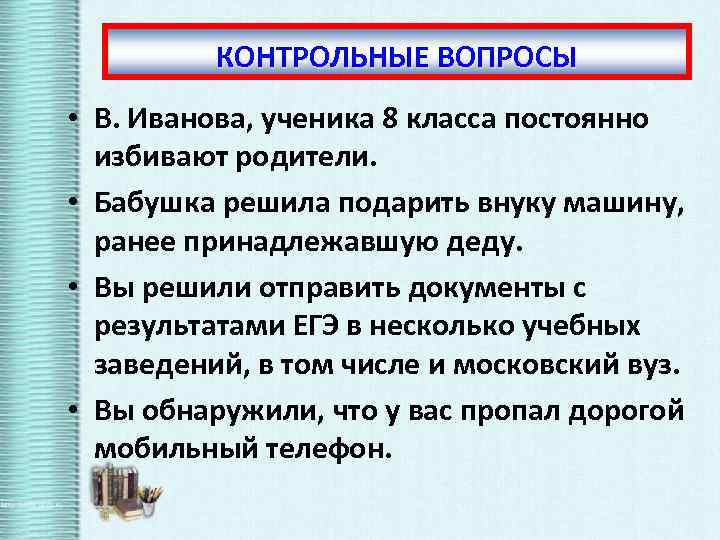 КОНТРОЛЬНЫЕ ВОПРОСЫ

• В. Иванова, ученика 8 класса постоянно избивают родители.

• Бабушка решила подарить внуку машину, ранее принадлежавшую деду.

• Вы решили отправить документы с результатами ЕГЭ в несколько учебных заведений, в том числе и московский вуз.

• Вы обнаружили, что у вас пропал дорогой мобильный телефон.